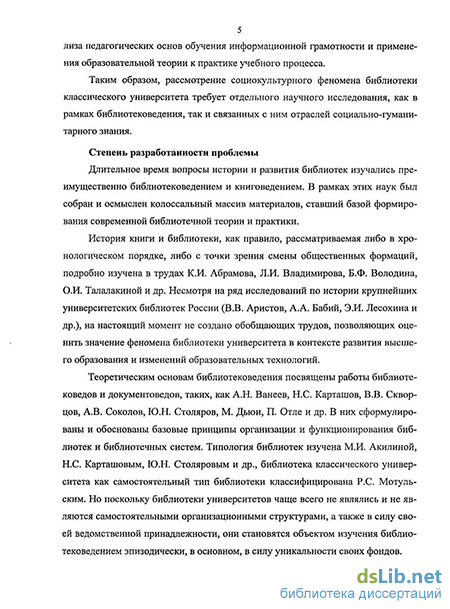 5

лиза педагогических основ обучения информационной грамотности и применения образовательной теории к практике учебного процесса.

Таким образом, рассмотрение социокультурного феномена библиотеки классического университета требует отдельного научного исследования, как в рамках библиотековедения, так и связанных с ним отраслей социально-гуманитарного знания.

Степень разработанности проблемы

Длительное время вопросы истории и развития библиотек изучались преимущественно библиотековедением и книговедением. В рамках этих наук был собран и осмыслен колоссальный массив материалов, ставший базой формирования современной библиотечной теории и практики.

История книги и библиотеки, как правило, рассматриваемая либо в хронологическом порядке, либо с точки зрения смены общественных формаций, подробно изучена в трудах К.И. Абрамова, Л.И. Владимирова, Б.Ф. Володина, О.И. Талалакиной и др. Несмотря на ряд исследований по истории крупнейших университетских библиотек России (В.В. Аристов, А.А. Бабий, Э.И. Лесохина и др.), на настоящий момент не создано обобщающих трудов, позволяющих оценить значение феномена библиотеки университета в контексте развития высшего образования и изменений образовательных технологий.

Теоретическим основам библиотековедения посвящены работы библиотековедов и документоведов, таких, как А.Н. Ванеев, Н.С. Карташов, В.В. Скворцов, А.В. Соколов, Ю.Н. Столяров, М. Дьюи, П. Отле и др. В них сформулированы и обоснованы базовые принципы организации и функционирования библиотек и библиотечных систем. Типология библиотек изучена М.И. Акилиной, Н.С. Карташовым, Ю.Н. Столяровым и др., библиотека классического университета как самостоятельный тип библиотеки классифицирована Р.С. Мотульским. Но поскольку библиотеки университетов чаще всего не являлись и не являются самостоятельными организационными структурами, а также в силу своей ведомственной принадлежности, они становятся объектом изучения библиотековедением эпизодически, в основном, в силу уникальности своих фондов.

dsLib.net
библиотека диссертаций